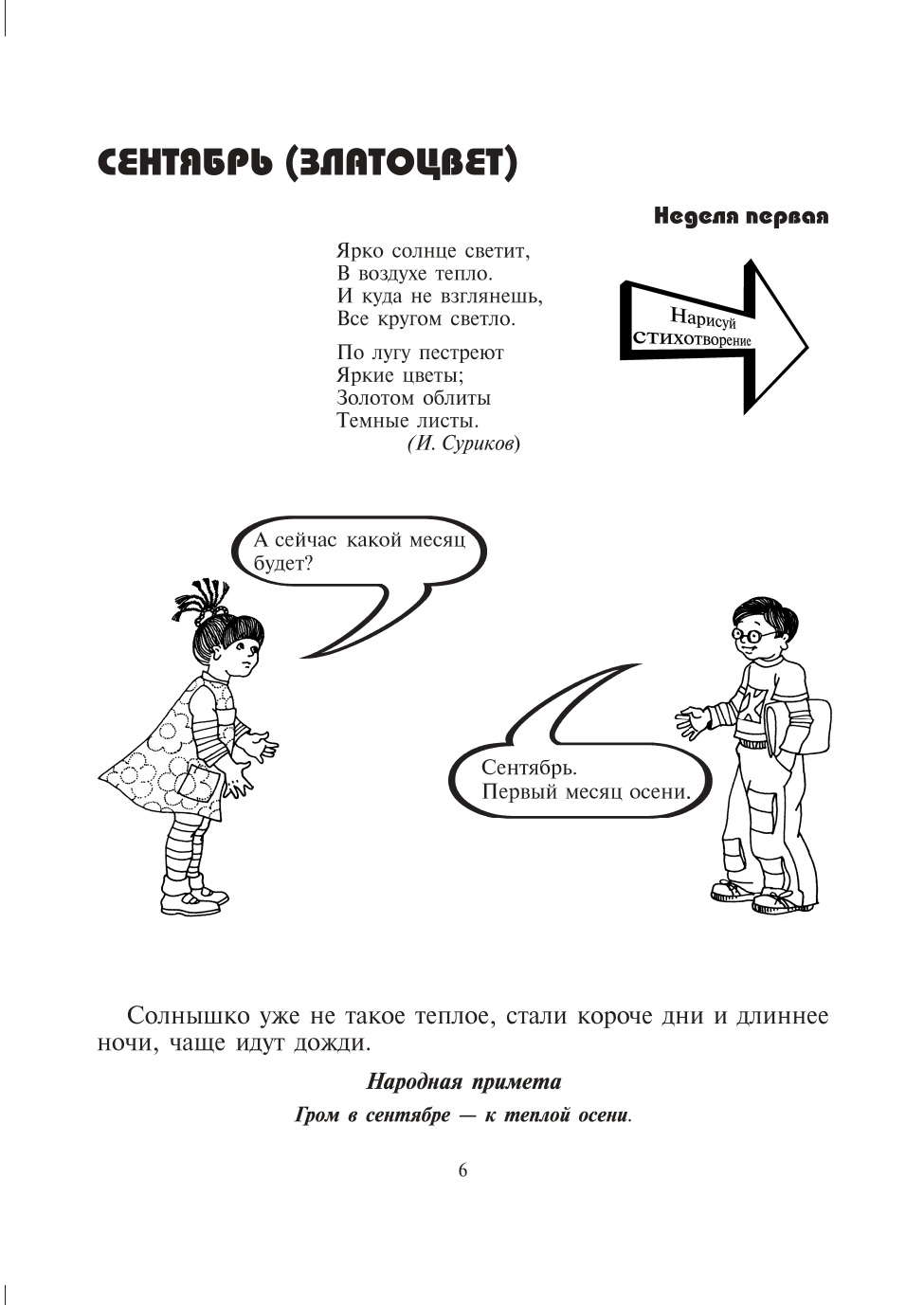 СЕНТЯБРЬ (ЗЛАТОЦВЕТ)

Неделя первая

Ярко солнце светит,
В воздухе тепло.
И куда не взглянешь,
Все кругом светло.

По лугу пестреют
Яркие цветы;
Золотом облиты
Темные листы.
(И. Суриков)

Нарисуй стихотворение

А сейчас какой месяц будет?

Сентябрь. Первый месяц осени.

Солнышко уже не такое теплое, стали короче дни и длиннее ночи, чаще идут дожди.

Народная примета

Гром в сентябре — к теплой осени.

6